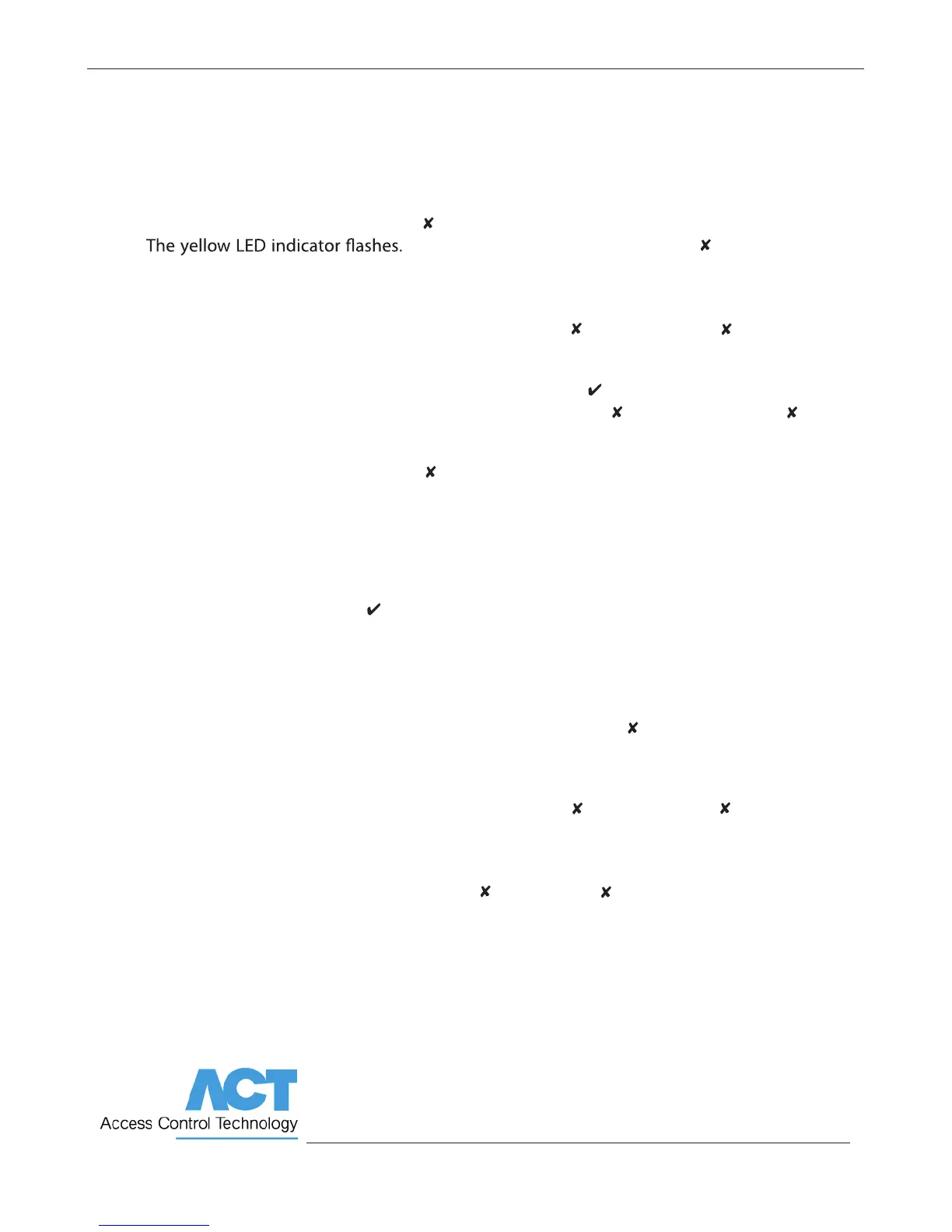 ✘

The yellow LED indicator flashes. ✘

✘ ✘

✔

✘ ✘

✘

✔

✘

✘ ✘

✘ ✘

ACT
Access Control Technology